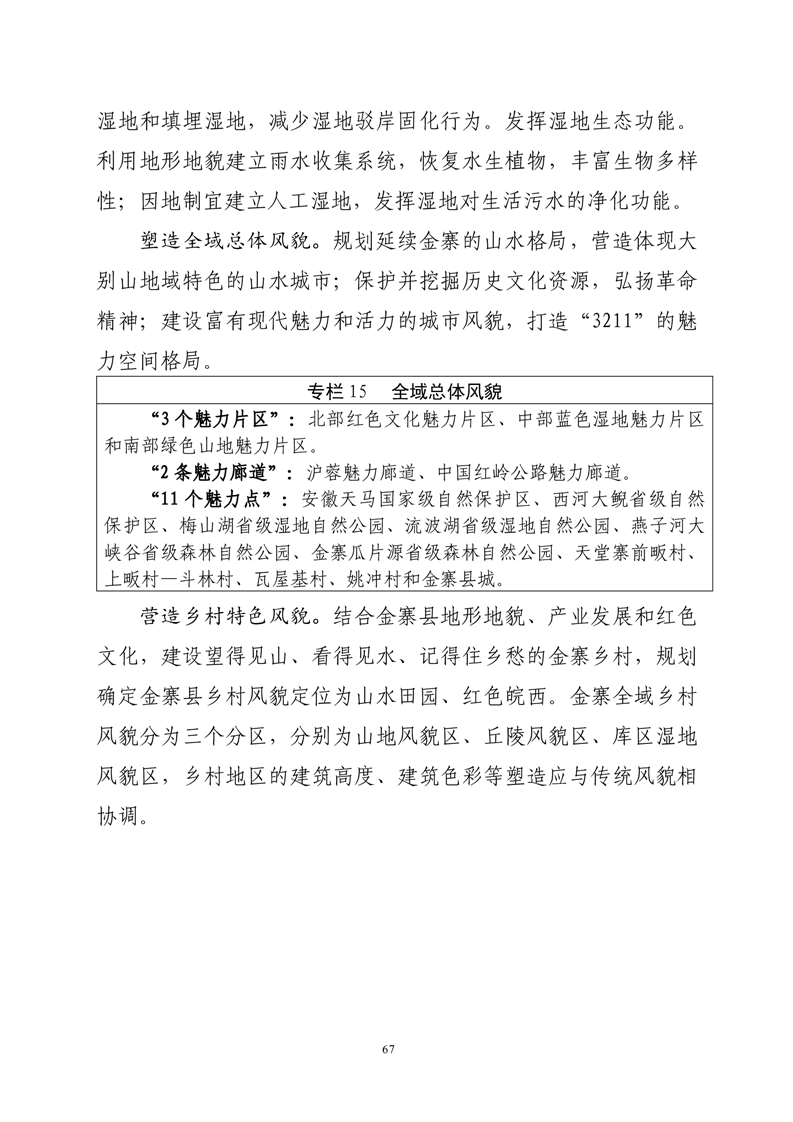 湿地和填埋湿地，减少湿地驳岸固化行为。发挥湿地生态功能。利用地形地貌建立雨水收集系统，恢复水生植物，丰富生物多样性；因地制宜建立人工湿地，发挥湿地对生活污水的净化功能。

塑造全域总体风貌。规划延续金寨的山水格局，营造体现大别山地域特色的山水城市；保护并挖掘历史文化资源，弘扬革命精神；建设富有现代魅力和活力的城市风貌，打造“3211”的魅力空间格局。

专栏 15　全域总体风貌

“3 个魅力片区”：北部红色文化魅力片区、中部蓝色湿地魅力片区和南部绿色山地魅力片区。

“2 条魅力廊道”：沪蓉魅力廊道、中国红岭公路魅力廊道。

“11 个魅力点”：安徽天马国家级自然保护区、西河大鲵省级自然保护区、梅山湖省级湿地自然公园、流波湖省级湿地自然公园、燕子河大峡谷省级森林自然公园、金寨瓜片源省级森林自然公园、天堂寨前畈村、上畈村—斗林村、瓦屋基村、姚冲村和金寨县城。

营造乡村特色风貌。结合金寨县地形地貌、产业发展和红色文化，建设望得见山、看得见水、记得住乡愁的金寨乡村，规划确定金寨县乡村风貌定位为山水田园、红色皖西。金寨全域乡村风貌分为三个分区，分别为山地风貌区、丘陵风貌区、库区湿地风貌区，乡村地区的建筑高度、建筑色彩等塑造应与传统风貌相协调。

67